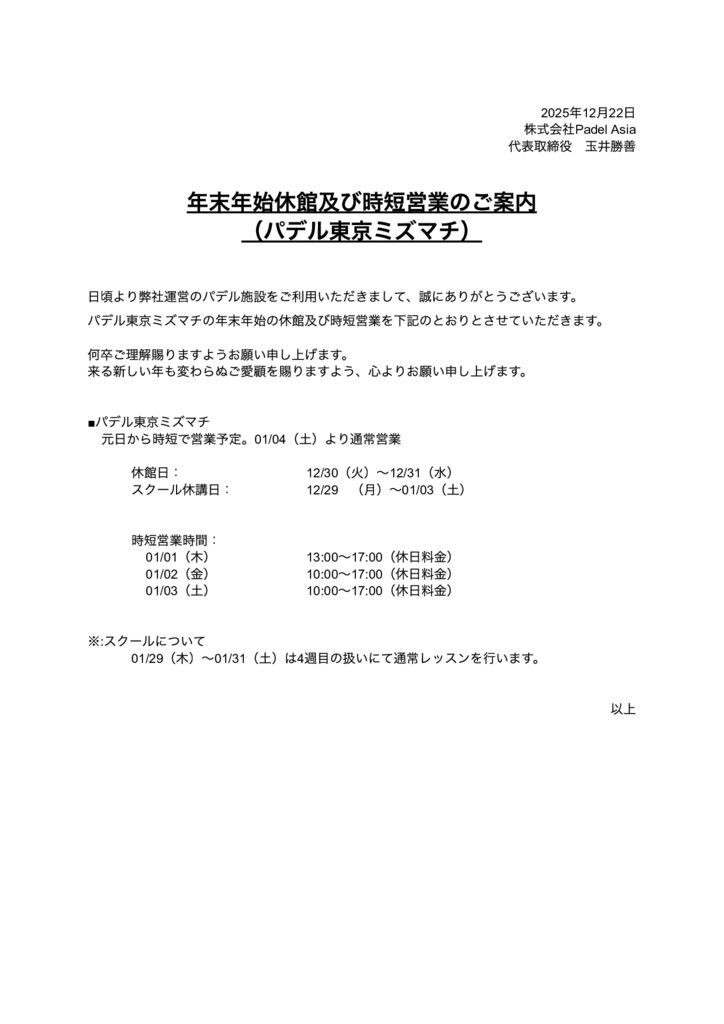 2025年12月22日
株式会社Padel Asia
代表取締役　玉井勝善

年末年始休館及び時短営業のご案内
（パデル東京ミズマチ）

日頃より弊社運営のパデル施設をご利用いただきまして、誠にありがとうございます。
パデル東京ミズマチの年末年始の休館及び時短営業を下記のとおりとさせていただきます。

何卒ご理解賜りますようお願い申し上げます。
来る新しい年も変わらぬご愛顧を賜りますよう、心よりお願い申し上げます。

■パデル東京ミズマチ
元日から時短で営業予定。01/04（土）より通常営業

休館日：　12/30（火）～12/31（水）
スクール休講日：　12/29　（月）～01/03（土）

時短営業時間：
01/01（木）　13:00～17:00（休日料金）
01/02（金）　10:00～17:00（休日料金）
01/03（土）　10:00～17:00（休日料金）

※:スクールについて
01/29（木）～01/31（土）は4週目の扱いにて通常レッスンを行います。

以上